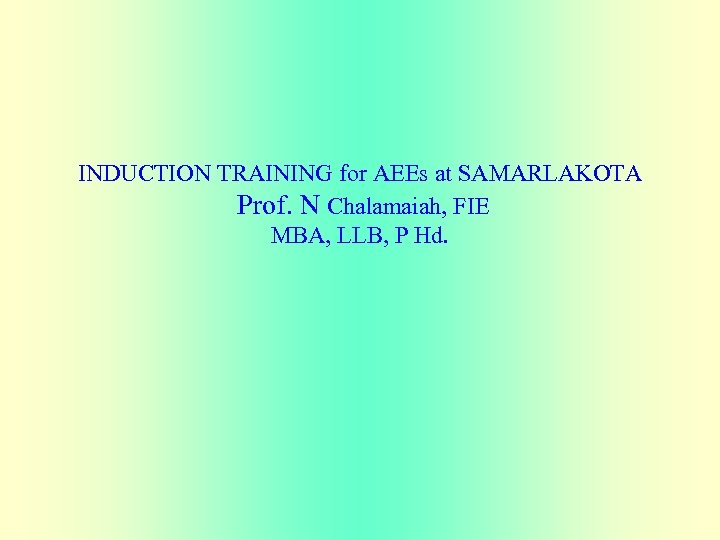 INDUCTION TRAINING for AEEs at SAMARLAKOTA
Prof. N Chalamaiah, FIE
MBA, LLB, P Hd.